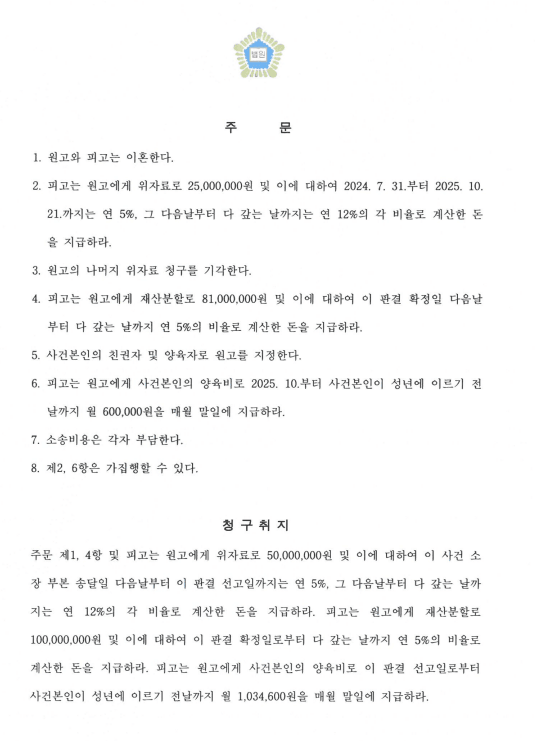 법원

주 문

1. 원고와 피고는 이혼한다.

2. 피고는 원고에게 위자료로 25,000,000원 및 이에 대하여 2024. 7. 31.부터 2025. 10. 21.까지는 연 5%, 그 다음날부터 다 갚는 날까지는 연 12%의 각 비율로 계산한 돈을 지급하라.

3. 원고의 나머지 위자료 청구를 기각한다.

4. 피고는 원고에게 재산분할로 81,000,000원 및 이에 대하여 이 판결 확정일 다음날부터 다 갚는 날까지 연 5%의 비율로 계산한 돈을 지급하라.

5. 사건본인의 친권자 및 양육자로 원고를 지정한다.

6. 피고는 원고에게 사건본인의 양육비로 2025. 10.부터 사건본인이 성년에 이르기 전날까지 월 600,000원을 매월 말일에 지급하라.

7. 소송비용은 각자 부담한다.

8. 제2, 6항은 가집행할 수 있다.

청 구 취 지

주문 제1, 4항 및 피고는 원고에게 위자료로 50,000,000원 및 이에 대하여 이 사건 소장 부본 송달일 다음날부터 이 판결 선고일까지는 연 5%, 그 다음날부터 다 갚는 날까지는 연 12%의 각 비율로 계산한 돈을 지급하라. 피고는 원고에게 재산분할로 100,000,000원 및 이에 대하여 이 판결 확정일로부터 다 갚는 날까지 연 5%의 비율로 계산한 돈을 지급하라. 피고는 원고에게 사건본인의 양육비로 이 판결 선고일로부터 사건본인이 성년에 이르기 전날까지 월 1,034,600원을 매월 말일에 지급하라.